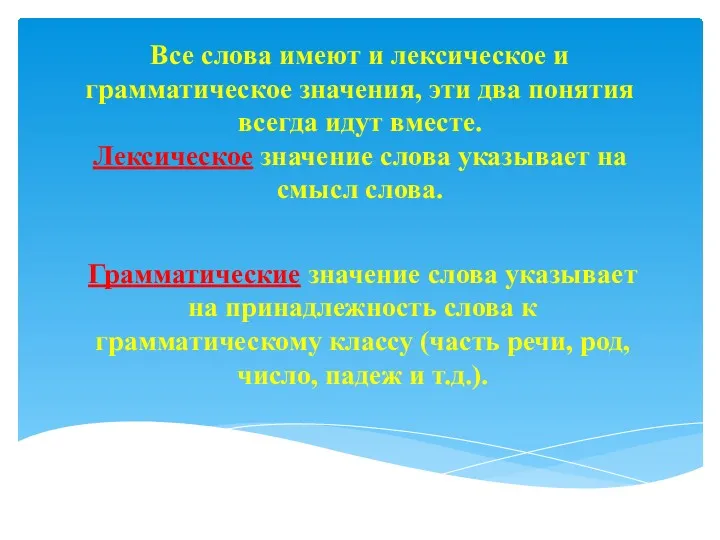 Все слова имеют и лексическое и грамматическое значения, эти два понятия всегда идут вместе.
Лексическое значение слова указывает на смысл слова.

Грамматические значение слова указывает на принадлежность слова к грамматическому классу (часть речи, род, число, падеж и т.д.).